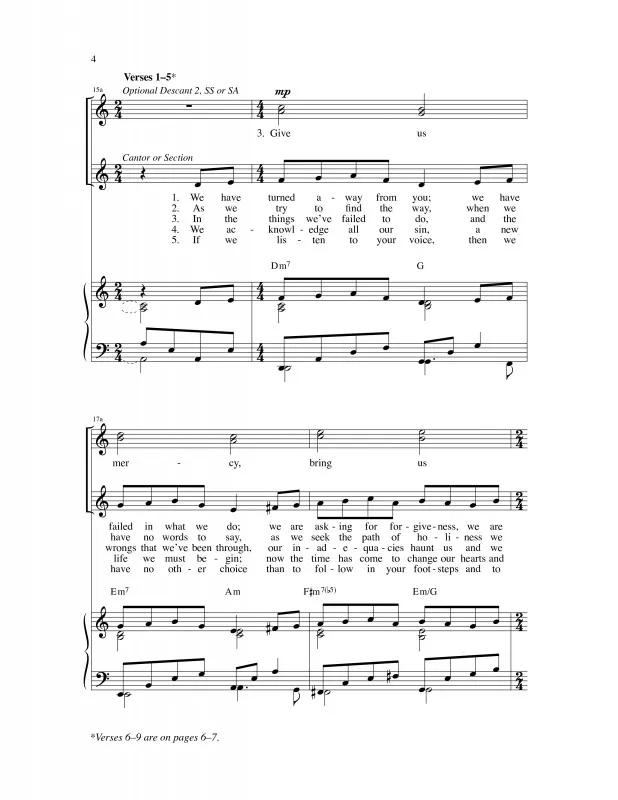 4

Verses 1–5*

15a

Optional Descant 2, SS or SA

mp

3. Give us

Cantor or Section

1. We have turned a - way from you; we have
2. As we try to find the way, when we
3. In the things we've failed to do, and the
4. We ac - knowl - edge all our sin, a new
5. If we lis - ten to your voice, then we

Dm$^7$ G

17a

mer - cy, bring us

failed in what we do; we are ask - ing for for - give - ness, we are
have no words to say, as we seek the path of ho - li - ness we
wrongs that we've been through, our in - ad - e - qua - cies haunt us and we
life we must be - gin; now the time has come to change our hearts and
have no oth - er choice than to fol - low in your foot - steps and to

Em$^7$ Am F♯m$^{7(♭5)}$ Em/G

*Verses 6–9 are on pages 6–7.